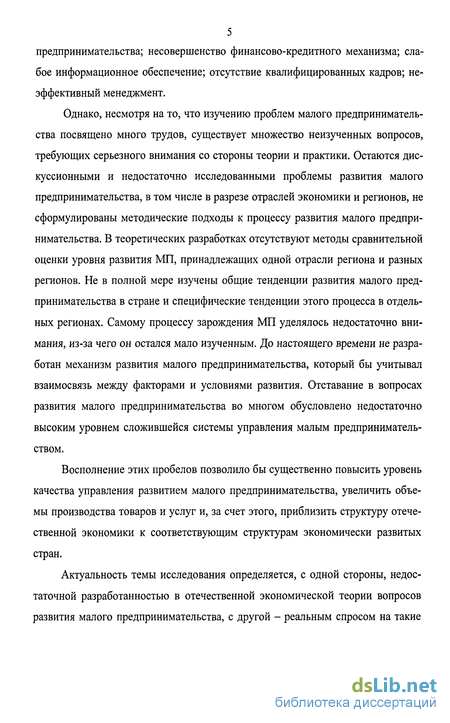 5

предпринимательства; несовершенство финансово-кредитного механизма; слабое информационное обеспечение; отсутствие квалифицированных кадров; неэффективный менеджмент.

Однако, несмотря на то, что изучению проблем малого предпринимательства посвящено много трудов, существует множество неизученных вопросов, требующих серьезного внимания со стороны теории и практики. Остаются дискуссионными и недостаточно исследованными проблемы развития малого предпринимательства, в том числе в разрезе отраслей экономики и регионов, не сформулированы методические подходы к процессу развития малого предпринимательства. В теоретических разработках отсутствуют методы сравнительной оценки уровня развития МП, принадлежащих одной отрасли региона и разных регионов. Не в полной мере изучены общие тенденции развития малого предпринимательства в стране и специфические тенденции этого процесса в отдельных регионах. Самому процессу зарождения МП уделялось недостаточно внимания, из-за чего он остался мало изученным. До настоящего времени не разработан механизм развития малого предпринимательства, который бы учитывал взаимосвязь между факторами и условиями развития. Отставание в вопросах развития малого предпринимательства во многом обусловлено недостаточно высоким уровнем сложившейся системы управления малым предпринимательством.

Восполнение этих пробелов позволило бы существенно повысить уровень качества управления развитием малого предпринимательства, увеличить объемы производства товаров и услуг и, за счет этого, приблизить структуру отечественной экономики к соответствующим структурам экономически развитых стран.

Актуальность темы исследования определяется, с одной стороны, недостаточной разработанностью в отечественной экономической теории вопросов развития малого предпринимательства, с другой – реальным спросом на такие

dsLib.net
библиотека диссертаций